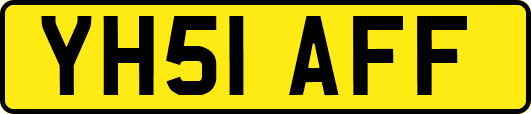 YH51 AFF